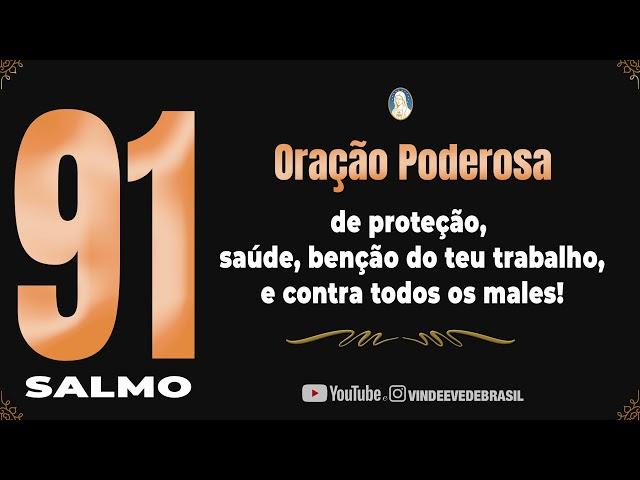 91
SALMO

Oração Poderosa

de proteção,
saúde, benção do teu trabalho,
e contra todos os males!

YouTube e VINDEEVEDEBRASIL